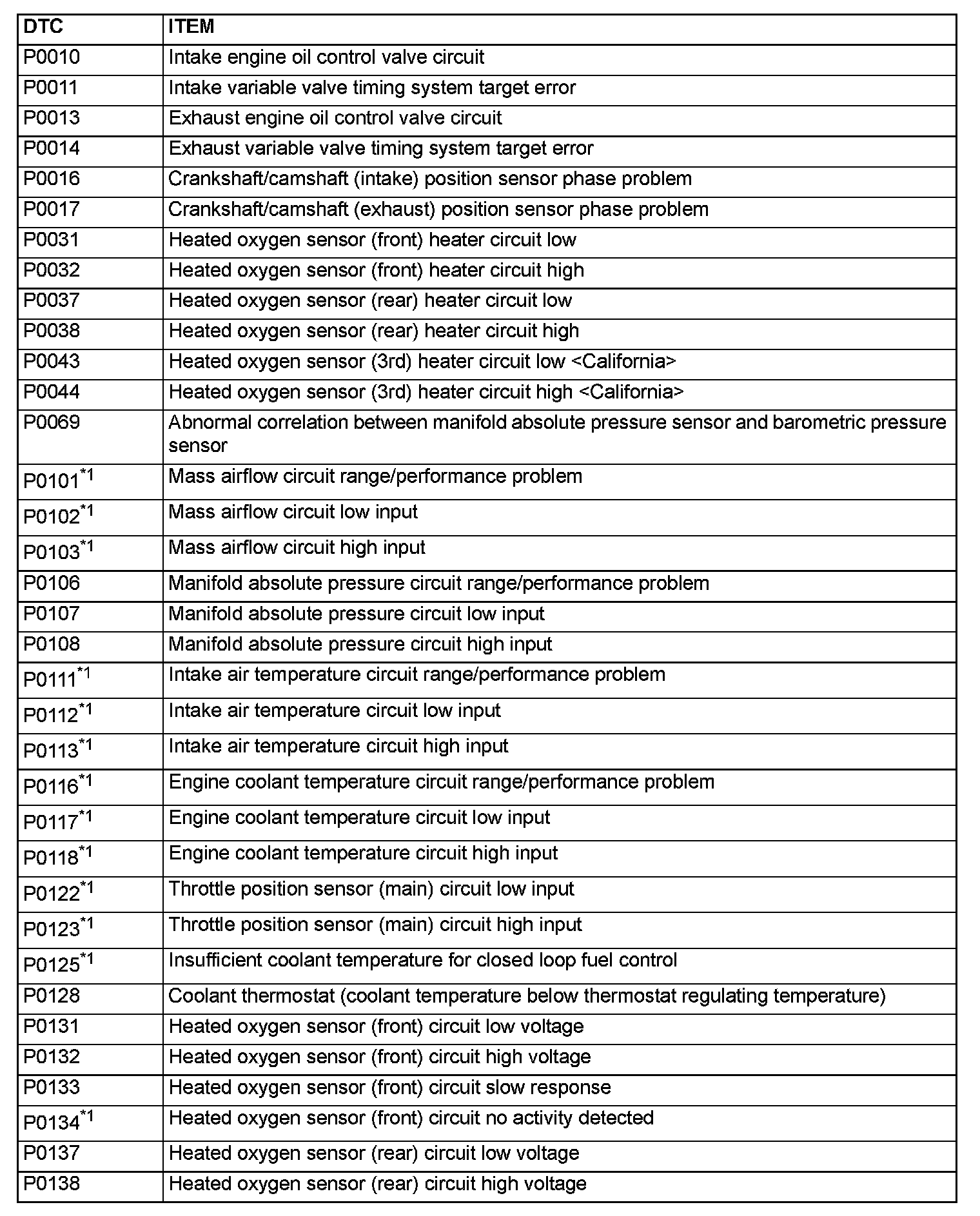 | DTC | ITEM |
|---|---|
| P0010 | Intake engine oil control valve circuit |
| P0011 | Intake variable valve timing system target error |
| P0013 | Exhaust engine oil control valve circuit |
| P0014 | Exhaust variable valve timing system target error |
| P0016 | Crankshaft/camshaft (intake) position sensor phase problem |
| P0017 | Crankshaft/camshaft (exhaust) position sensor phase problem |
| P0031 | Heated oxygen sensor (front) heater circuit low |
| P0032 | Heated oxygen sensor (front) heater circuit high |
| P0037 | Heated oxygen sensor (rear) heater circuit low |
| P0038 | Heated oxygen sensor (rear) heater circuit high |
| P0043 | Heated oxygen sensor (3rd) heater circuit low <California> |
| P0044 | Heated oxygen sensor (3rd) heater circuit high <California> |
| P0069 | Abnormal correlation between manifold absolute pressure sensor and barometric pressure sensor |
| P0101$^{*1}$ | Mass airflow circuit range/performance problem |
| P0102$^{*1}$ | Mass airflow circuit low input |
| P0103$^{*1}$ | Mass airflow circuit high input |
| P0106 | Manifold absolute pressure circuit range/performance problem |
| P0107 | Manifold absolute pressure circuit low input |
| P0108 | Manifold absolute pressure circuit high input |
| P0111$^{*1}$ | Intake air temperature circuit range/performance problem |
| P0112$^{*1}$ | Intake air temperature circuit low input |
| P0113$^{*1}$ | Intake air temperature circuit high input |
| P0116$^{*1}$ | Engine coolant temperature circuit range/performance problem |
| P0117$^{*1}$ | Engine coolant temperature circuit low input |
| P0118$^{*1}$ | Engine coolant temperature circuit high input |
| P0122$^{*1}$ | Throttle position sensor (main) circuit low input |
| P0123$^{*1}$ | Throttle position sensor (main) circuit high input |
| P0125$^{*1}$ | Insufficient coolant temperature for closed loop fuel control |
| P0128 | Coolant thermostat (coolant temperature below thermostat regulating temperature) |
| P0131 | Heated oxygen sensor (front) circuit low voltage |
| P0132 | Heated oxygen sensor (front) circuit high voltage |
| P0133 | Heated oxygen sensor (front) circuit slow response |
| P0134$^{*1}$ | Heated oxygen sensor (front) circuit no activity detected |
| P0137 | Heated oxygen sensor (rear) circuit low voltage |
| P0138 | Heated oxygen sensor (rear) circuit high voltage |